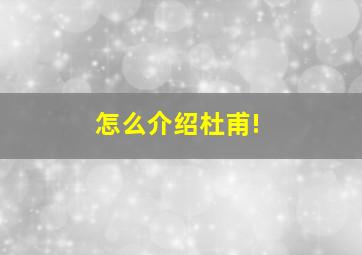 怎么介绍杜甫!